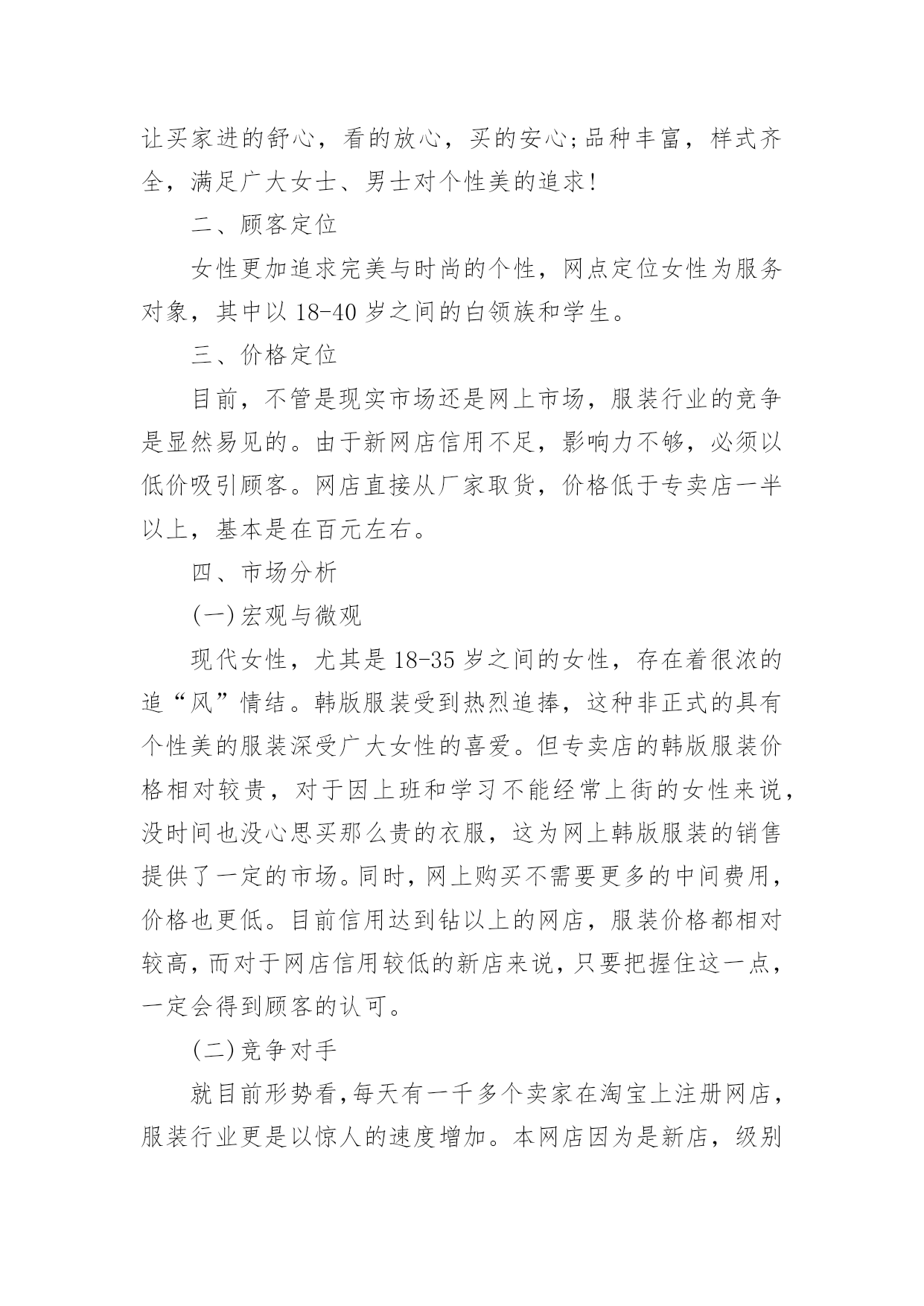 让买家进的舒心，看的放心，买的安心;品种丰富，样式齐全，满足广大女士、男士对个性美的追求!

二、顾客定位

女性更加追求完美与时尚的个性，网点定位女性为服务对象，其中以 18-40 岁之间的白领族和学生。

三、价格定位

目前，不管是现实市场还是网上市场，服装行业的竞争是显然易见的。由于新网店信用不足，影响力不够，必须以低价吸引顾客。网店直接从厂家取货，价格低于专卖店一半以上，基本是在百元左右。

四、市场分析

(一)宏观与微观

现代女性，尤其是 18-35 岁之间的女性，存在着很浓的追“风”情结。韩版服装受到热烈追捧，这种非正式的具有个性美的服装深受广大女性的喜爱。但专卖店的韩版服装价格相对较贵，对于因上班和学习不能经常上街的女性来说，没时间也没心思买那么贵的衣服，这为网上韩版服装的销售提供了一定的市场。同时，网上购买不需要更多的中间费用，价格也更低。目前信用达到钻以上的网店，服装价格都相对较高，而对于网店信用较低的新店来说，只要把握住这一点，一定会得到顾客的认可。

(二)竞争对手

就目前形势看，每天有一千多个卖家在淘宝上注册网店，服装行业更是以惊人的速度增加。本网店因为是新店，级别